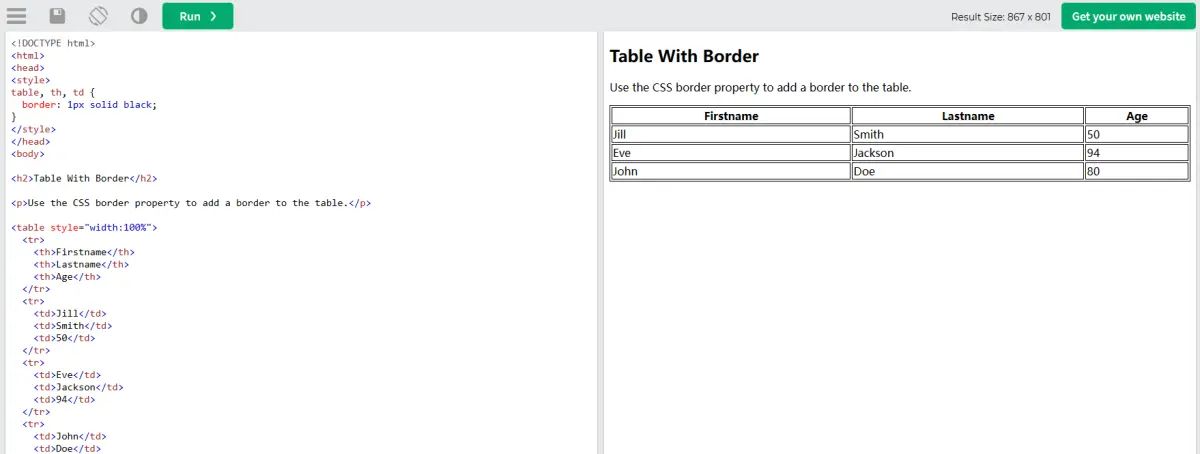 Run ❯

Result Size: 867 x 801

Get your own website

<!DOCTYPE html>
<html>
<head>
<style>
table, th, td {
  border: 1px solid black;
}
</style>
</head>
<body>

<h2>Table With Border</h2>

<p>Use the CSS border property to add a border to the table.</p>

<table style="width:100%">
  <tr>
    <th>Firstname</th>
    <th>Lastname</th>
    <th>Age</th>
  </tr>
  <tr>
    <td>Jill</td>
    <td>Smith</td>
    <td>50</td>
  </tr>
  <tr>
    <td>Eve</td>
    <td>Jackson</td>
    <td>94</td>
  </tr>
  <tr>
    <td>John</td>
    <td>Doe</td>

Table With Border

Use the CSS border property to add a border to the table.

| Firstname | Lastname | Age |
|---|---|---|
| Jill | Smith | 50 |
| Eve | Jackson | 94 |
| John | Doe | 80 |